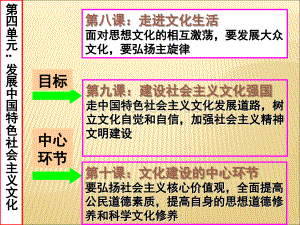 第四单元：发展中国特色社会主义文化

第八课：走进文化生活
面对思想文化的相互激荡，要发展大众文化，要弘扬主旋律

目标

第九课：建设社会主义文化强国
走中国特色社会主义文化发展道路，树立文化自觉和自信，加强社会主义精神文明建设

中心环节

第十课：文化建设的中心环节
要弘扬社会主义核心价值观，全面提高公民道德素质，提高自身的思想道德修养和科学文化修养